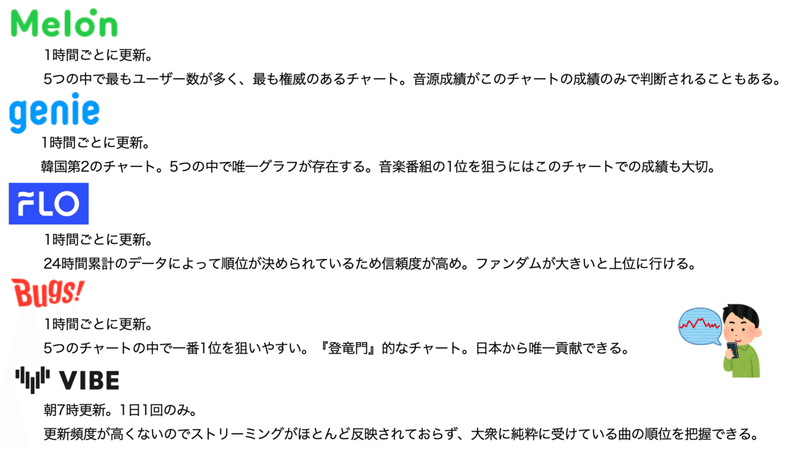 Melon

1時間ごとに更新。

5つの中で最もユーザー数が多く、最も権威のあるチャート。音源成績がこのチャートの成績のみで判断されることもある。

genie

1時間ごとに更新。

韓国第2のチャート。5つの中で唯一グラフが存在する。音楽番組の1位を狙うにはこのチャートでの成績も大切。

FLO

1時間ごとに更新。

24時間累計のデータによって順位が決められているため信頼度が高め。ファンダムが大きいと上位に行ける。

Bugs!

1時間ごとに更新。

5つのチャートの中で一番1位を狙いやすい。『登竜門』的なチャート。日本から唯一貢献できる。

VIBE

朝7時更新。1日1回のみ。

更新頻度が高くないのでストリーミングがほとんど反映されておらず、大衆に純粋に受けている曲の順位を把握できる。